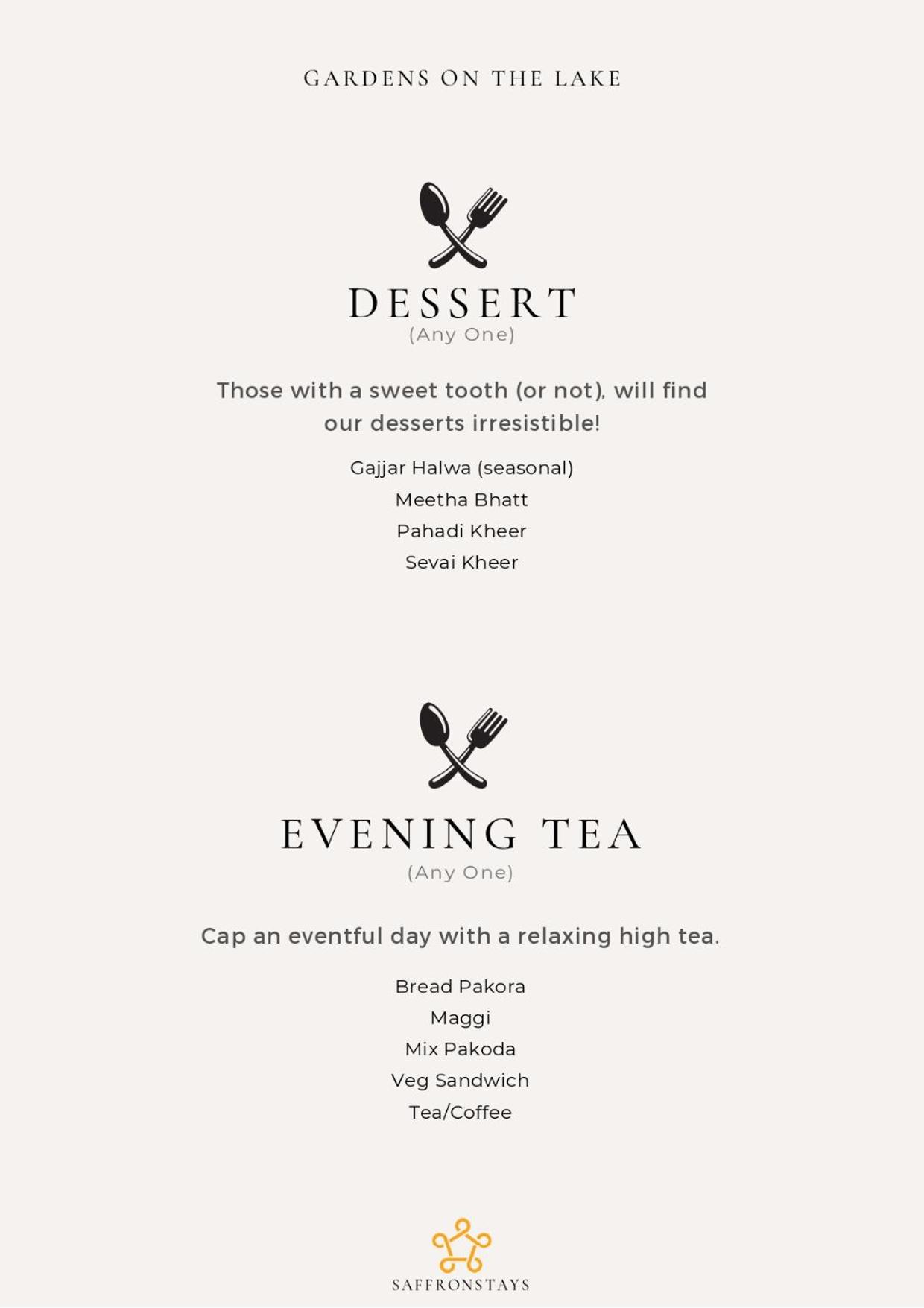 GARDENS ON THE LAKE

DESSERT
(Any One)

Those with a sweet tooth (or not), will find our desserts irresistible!

Gajjar Halwa (seasonal)
Meetha Bhatt
Pahadi Kheer
Sevai Kheer

EVENING TEA
(Any One)

Cap an eventful day with a relaxing high tea.

Bread Pakora
Maggi
Mix Pakoda
Veg Sandwich
Tea/Coffee

SAFFRONSTAYS